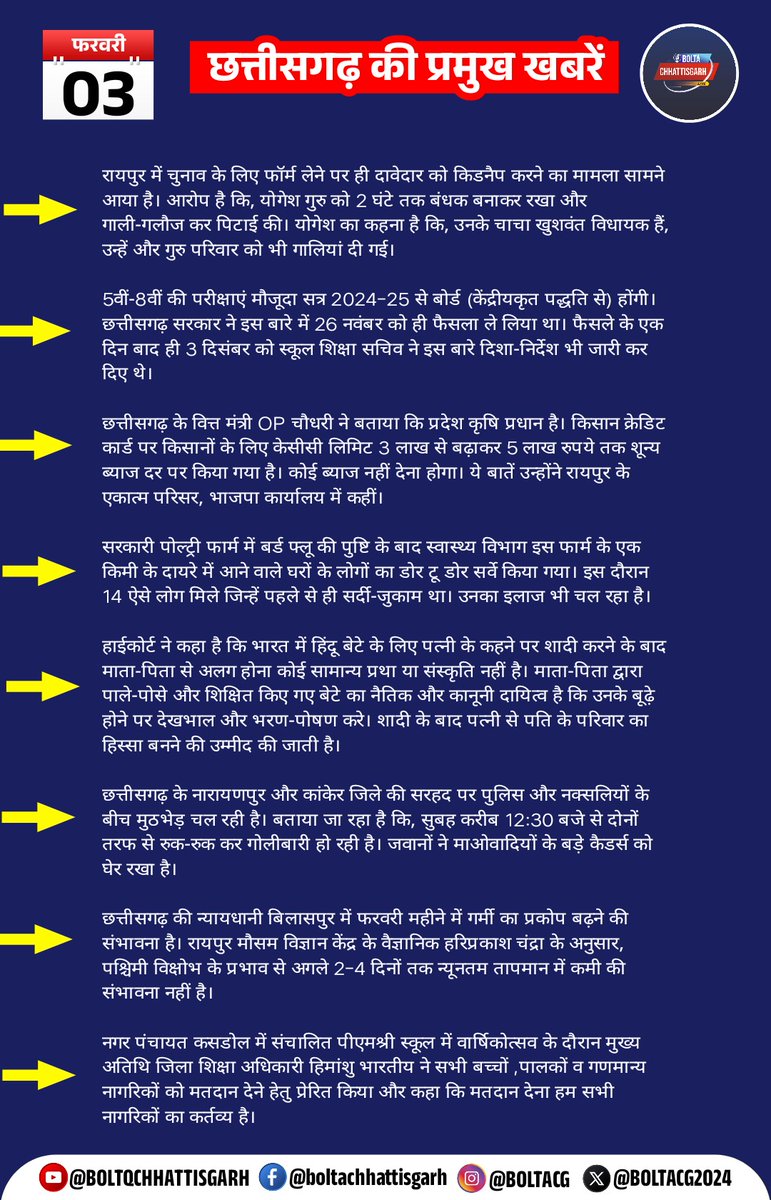 फरवरी
03

छत्तीसगढ़ की प्रमुख खबरें

BOLTA CHHATTISGARH

रायपुर में चुनाव के लिए फॉर्म लेने पर ही दावेदार को किडनैप करने का मामला सामने आया है। आरोप है कि, योगेश गुरु को 2 घंटे तक बंधक बनाकर रखा और गाली-गलौज कर पिटाई की। योगेश का कहना है कि, उनके चाचा खुशवंत विधायक हैं, उन्हें और गुरु परिवार को भी गालियां दी गई।

5वीं-8वीं की परीक्षाएं मौजूदा सत्र 2024-25 से बोर्ड (केंद्रीयकृत पद्धति से) होंगी। छत्तीसगढ़ सरकार ने इस बारे में 26 नवंबर को ही फैसला ले लिया था। फैसले के एक दिन बाद ही 3 दिसंबर को स्कूल शिक्षा सचिव ने इस बारे दिशा-निर्देश भी जारी कर दिए थे।

छत्तीसगढ़ के वित्त मंत्री OP चौधरी ने बताया कि प्रदेश कृषि प्रधान है। किसान क्रेडिट कार्ड पर किसानों के लिए केसीसी लिमिट 3 लाख से बढ़ाकर 5 लाख रुपये तक शून्य ब्याज दर पर किया गया है। कोई ब्याज नहीं देना होगा। ये बातें उन्होंने रायपुर के एकात्म परिसर, भाजपा कार्यालय में कहीं।

सरकारी पोल्ट्री फार्म में बर्ड फ्लू की पुष्टि के बाद स्वास्थ्य विभाग इस फार्म के एक किमी के दायरे में आने वाले घरों के लोगों का डोर टू डोर सर्वे किया गया। इस दौरान 14 ऐसे लोग मिले जिन्हें पहले से ही सर्दी-जुकाम था। उनका इलाज भी चल रहा है।

हाईकोर्ट ने कहा है कि भारत में हिंदू बेटे के लिए पत्नी के कहने पर शादी करने के बाद माता-पिता से अलग होना कोई सामान्य प्रथा या संस्कृति नहीं है। माता-पिता द्वारा पाले-पोसे और शिक्षित किए गए बेटे का नैतिक और कानूनी दायित्व है कि उनके बूढ़े होने पर देखभाल और भरण-पोषण करे। शादी के बाद पत्नी से पति के परिवार का हिस्सा बनने की उम्मीद की जाती है।

छत्तीसगढ़ के नारायणपुर और कांकेर जिले की सरहद पर पुलिस और नक्सलियों के बीच मुठभेड़ चल रही है। बताया जा रहा है कि, सुबह करीब 12:30 बजे से दोनों तरफ से रुक-रुक कर गोलीबारी हो रही है। जवानों ने माओवादियों के बड़े कैडर्स को घेर रखा है।

छत्तीसगढ़ की न्यायधानी बिलासपुर में फरवरी महीने में गर्मी का प्रकोप बढ़ने की संभावना है। रायपुर मौसम विज्ञान केंद्र के वैज्ञानिक हरिप्रकाश चंद्रा के अनुसार, पश्चिमी विक्षोभ के प्रभाव से अगले 2-4 दिनों तक न्यूनतम तापमान में कमी की संभावना नहीं है।

नगर पंचायत कसडोल में संचालित पीएमश्री स्कूल में वार्षिकोत्सव के दौरान मुख्य अतिथि जिला शिक्षा अधिकारी हिमांशु भारतीय ने सभी बच्चों ,पालकों व गणमान्य नागरिकों को मतदान देने हेतु प्रेरित किया और कहा कि मतदान देना हम सभी नागरिकों का कर्तव्य है।

@BOLTQCHHATTISGARH @boltachhattisgarh @BOLTACG @BOLTACG2024